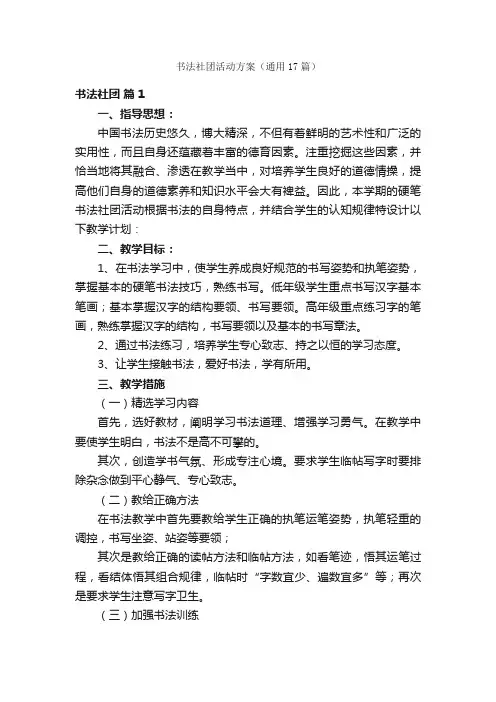 书法社团活动方案（通用17篇）

书法社团 篇1

一、指导思想：

中国书法历史悠久，博大精深，不但有着鲜明的艺术性和广泛的实用性，而且自身还蕴藏着丰富的德育因素。注重挖掘这些因素，并恰当地将其融合、渗透在教学当中，对培养学生良好的道德情操，提高他们自身的道德素养和知识水平会大有裨益。因此，本学期的硬笔书法社团活动根据书法的自身特点，并结合学生的认知规律特设计以下教学计划：

二、教学目标：

1、在书法学习中，使学生养成良好规范的书写姿势和执笔姿势，掌握基本的硬笔书法技巧，熟练书写。低年级学生重点书写汉字基本笔画；基本掌握汉字的结构要领、书写要领。高年级重点练习字的笔画，熟练掌握汉字的结构，书写要领以及基本的书写章法。

2、通过书法练习，培养学生专心致志、持之以恒的学习态度。

3、让学生接触书法，爱好书法，学有所用。

三、教学措施

（一）精选学习内容

首先，选好教材，阐明学习书法道理、增强学习勇气。在教学中要使学生明白，书法不是高不可攀的。

其次，创造学书气氛、形成专注心境。要求学生临帖写字时要排除杂念做到平心静气、专心致志。

（二）教给正确方法

在书法教学中首先要教给学生正确的执笔运笔姿势，执笔轻重的调控，书写坐姿、站姿等要领；

其次是教给正确的读帖方法和临帖方法，如看笔迹，悟其运笔过程，看结体悟其组合规律，临帖时“字数宜少、遍数宜多”等；再次是要求学生注意写字卫生。

（三）加强书法训练